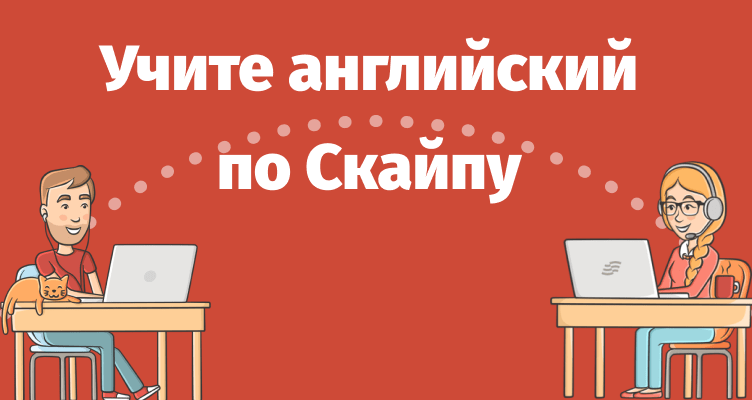 Учите английский по Скайпу